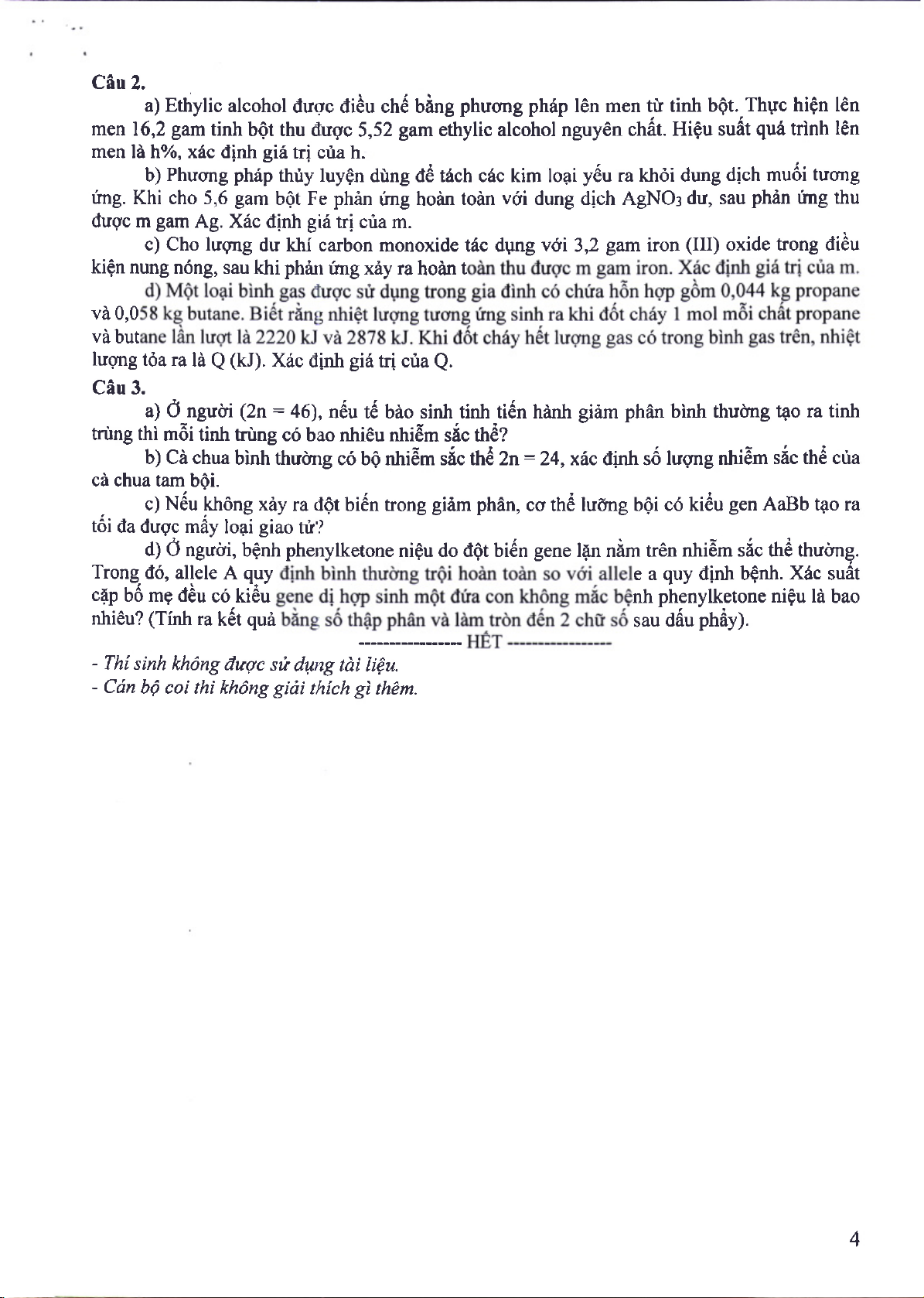 Câu 2.

a) Ethylic alcohol được điều chế bằng phương pháp lên men từ tinh bột. Thực hiện lên men 16,2 gam tinh bột thu được 5,52 gam ethylic alcohol nguyên chất. Hiệu suất quá trình lên men là h%, xác định giá trị của h.

b) Phương pháp thủy luyện dùng để tách các kim loại yếu ra khỏi dung dịch muối tương ứng. Khi cho 5,6 gam bột Fe phản ứng hoàn toàn với dung dịch $AgNO_3$ dư, sau phản ứng thu được m gam Ag. Xác định giá trị của m.

c) Cho lượng dư khí carbon monoxide tác dụng với 3,2 gam iron (III) oxide trong điều kiện nung nóng, sau khi phản ứng xảy ra hoàn toàn thu được m gam iron. Xác định giá trị của m.

d) Một loại bình gas được sử dụng trong gia đình có chứa hỗn hợp gồm 0,044 kg propane và 0,058 kg butane. Biết rằng nhiệt lượng tương ứng sinh ra khi đốt cháy 1 mol mỗi chất propane và butane lần lượt là 2220 kJ và 2878 kJ. Khi đốt cháy hết lượng gas có trong bình gas trên, nhiệt lượng tỏa ra là Q (kJ). Xác định giá trị của Q.

Câu 3.

a) Ở người (2n = 46), nếu tế bào sinh tinh tiến hành giảm phân bình thường tạo ra tinh trùng thì mỗi tinh trùng có bao nhiêu nhiễm sắc thể?

b) Cà chua bình thường có bộ nhiễm sắc thể 2n = 24, xác định số lượng nhiễm sắc thể của cà chua tam bội.

c) Nếu không xảy ra đột biến trong giảm phân, cơ thể lưỡng bội có kiểu gen AaBb tạo ra tối đa được mấy loại giao tử?

d) Ở người, bệnh phenylketone niệu do đột biến gene lặn nằm trên nhiễm sắc thể thường. Trong đó, allele A quy định bình thường trội hoàn toàn so với allele a quy định bệnh. Xác suất cặp bố mẹ đều có kiểu gene dị hợp sinh một đứa con không mắc bệnh phenylketone niệu là bao nhiêu? (Tính ra kết quả bằng số thập phân và làm tròn đến 2 chữ số sau dấu phẩy).

----------------- HẾT -----------------

- Thí sinh không được sử dụng tài liệu.
- Cán bộ coi thi không giải thích gì thêm.

4